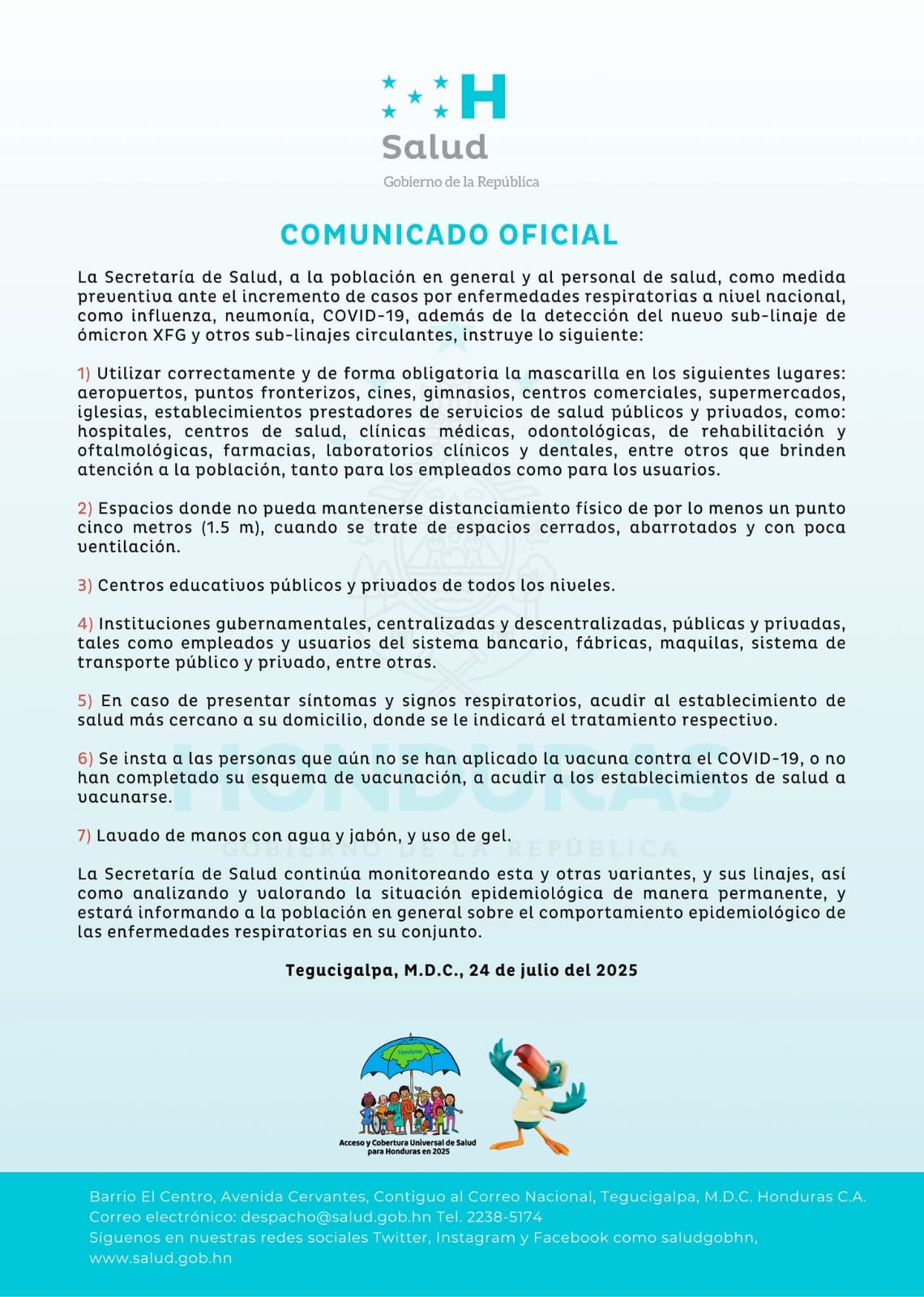 H
Salud
Gobierno de la República

COMUNICADO OFICIAL

La Secretaría de Salud, a la población en general y al personal de salud, como medida preventiva ante el incremento de casos por enfermedades respiratorias a nivel nacional, como influenza, neumonía, COVID-19, además de la detección del nuevo sub-linaje de ómicron XFG y otros sub-linajes circulantes, instruye lo siguiente:

1) Utilizar correctamente y de forma obligatoria la mascarilla en los siguientes lugares: aeropuertos, puntos fronterizos, cines, gimnasios, centros comerciales, supermercados, iglesias, establecimientos prestadores de servicios de salud públicos y privados, como: hospitales, centros de salud, clínicas médicas, odontológicas, de rehabilitación y oftalmológicas, farmacias, laboratorios clínicos y dentales, entre otros que brinden atención a la población, tanto para los empleados como para los usuarios.

2) Espacios donde no pueda mantenerse distanciamiento físico de por lo menos un punto cinco metros (1.5 m), cuando se trate de espacios cerrados, abarrotados y con poca ventilación.

3) Centros educativos públicos y privados de todos los niveles.

4) Instituciones gubernamentales, centralizadas y descentralizadas, públicas y privadas, tales como empleados y usuarios del sistema bancario, fábricas, maquilas, sistema de transporte público y privado, entre otras.

5) En caso de presentar síntomas y signos respiratorios, acudir al establecimiento de salud más cercano a su domicilio, donde se le indicará el tratamiento respectivo.

6) Se insta a las personas que aún no se han aplicado la vacuna contra el COVID-19, o no han completado su esquema de vacunación, a acudir a los establecimientos de salud a vacunarse.

7) Lavado de manos con agua y jabón, y uso de gel.

La Secretaría de Salud continúa monitoreando esta y otras variantes, y sus linajes, así como analizando y valorando la situación epidemiológica de manera permanente, y estará informando a la población en general sobre el comportamiento epidemiológico de las enfermedades respiratorias en su conjunto.

Tegucigalpa, M.D.C., 24 de julio del 2025

HONDURAS
GOBIERNO DE LA REPÚBLICA

Honduras
Acceso y Cobertura Universal de Salud para Honduras en 2025

Barrio El Centro, Avenida Cervantes, Contiguo al Correo Nacional, Tegucigalpa, M.D.C. Honduras C.A.
Correo electrónico: despacho@salud.gob.hn Tel. 2238-5174
Síguenos en nuestras redes sociales Twitter, Instagram y Facebook como saludgobhn,
www.salud.gob.hn